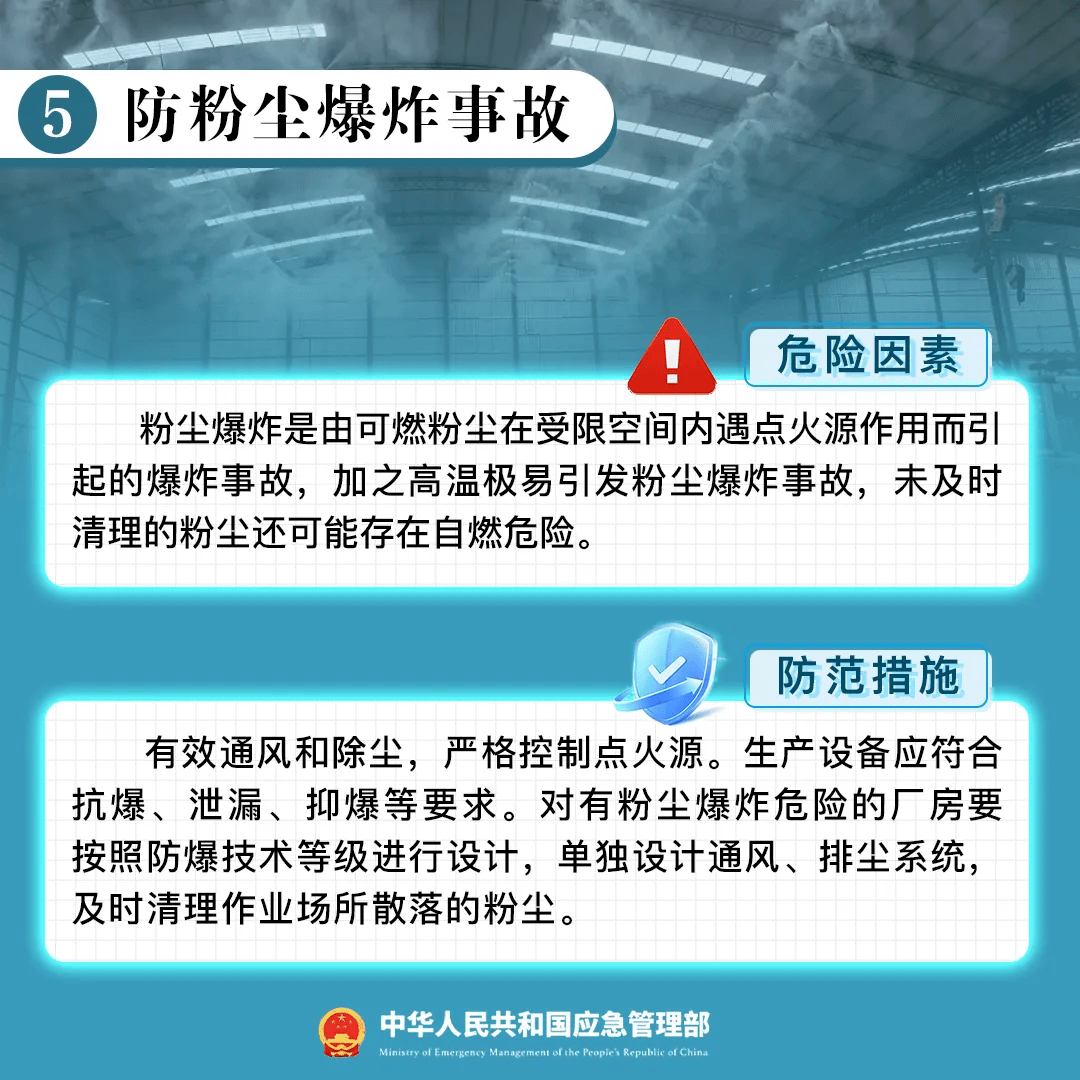 5 防粉尘爆炸事故

危险因素

粉尘爆炸是由可燃粉尘在受限空间内遇点火源作用而引起的爆炸事故，加之高温极易引发粉尘爆炸事故，未及时清理的粉尘还可能存在自燃危险。

防范措施

有效通风和除尘，严格控制点火源。生产设备应符合抗爆、泄漏、抑爆等要求。对有粉尘爆炸危险的厂房要按照防爆技术等级进行设计，单独设计通风、排尘系统，及时清理作业场所散落的粉尘。

中华人民共和国应急管理部
Ministry of Emergency Management of the People's Republic of China